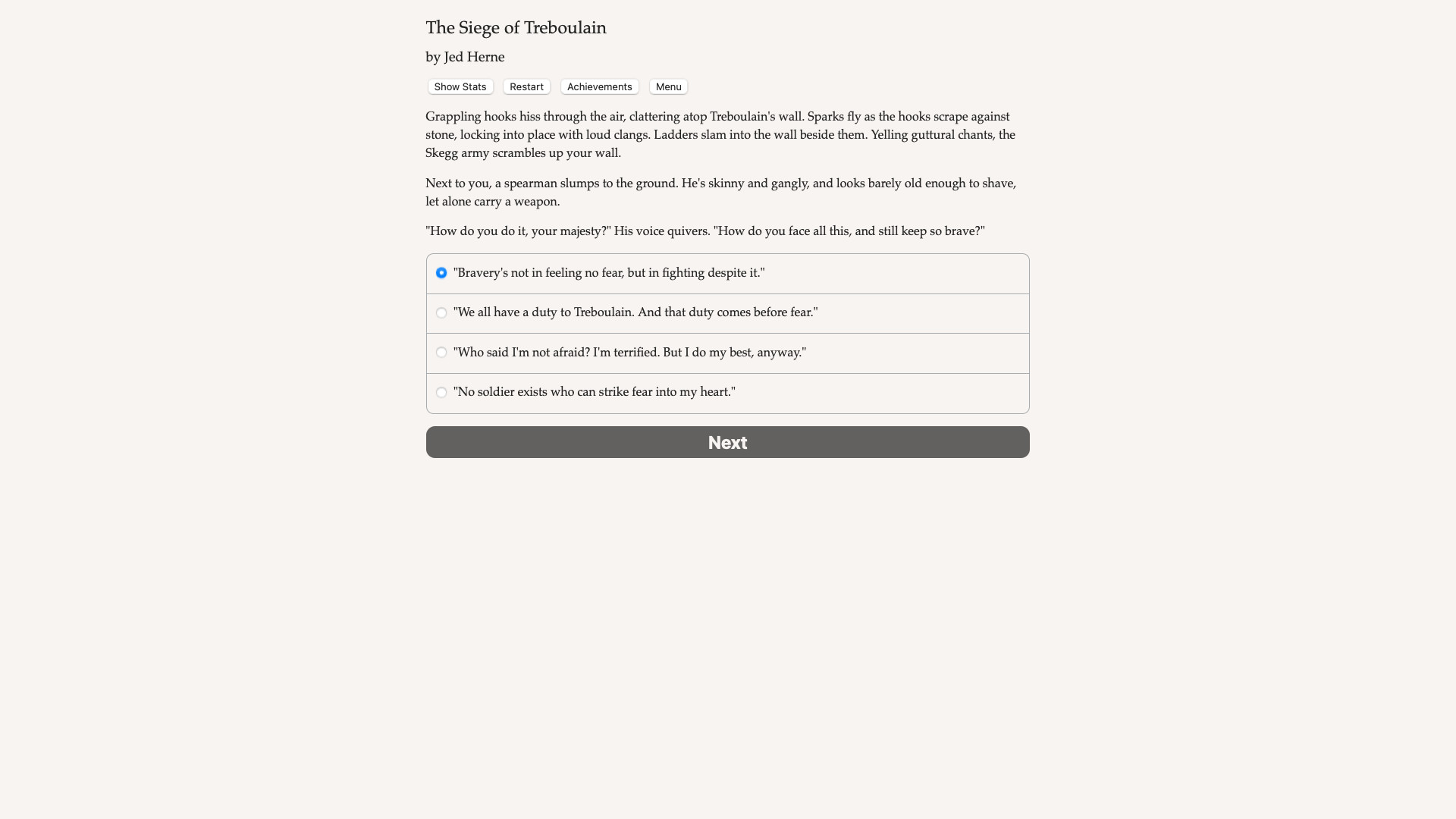 The Siege of Treboulain

by Jed Herne

Show Stats Restart Achievements Menu

Grappling hooks hiss through the air, clattering atop Treboulain's wall. Sparks fly as the hooks scrape against stone, locking into place with loud clangs. Ladders slam into the wall beside them. Yelling guttural chants, the Skegg army scrambles up your wall.

Next to you, a spearman slumps to the ground. He's skinny and gangly, and looks barely old enough to shave, let alone carry a weapon.

"How do you do it, your majesty?" His voice quivers. "How do you face all this, and still keep so brave?"

"Bravery's not in feeling no fear, but in fighting despite it."

"We all have a duty to Treboulain. And that duty comes before fear."

"Who said I'm not afraid? I'm terrified. But I do my best, anyway."

"No soldier exists who can strike fear into my heart."

Next